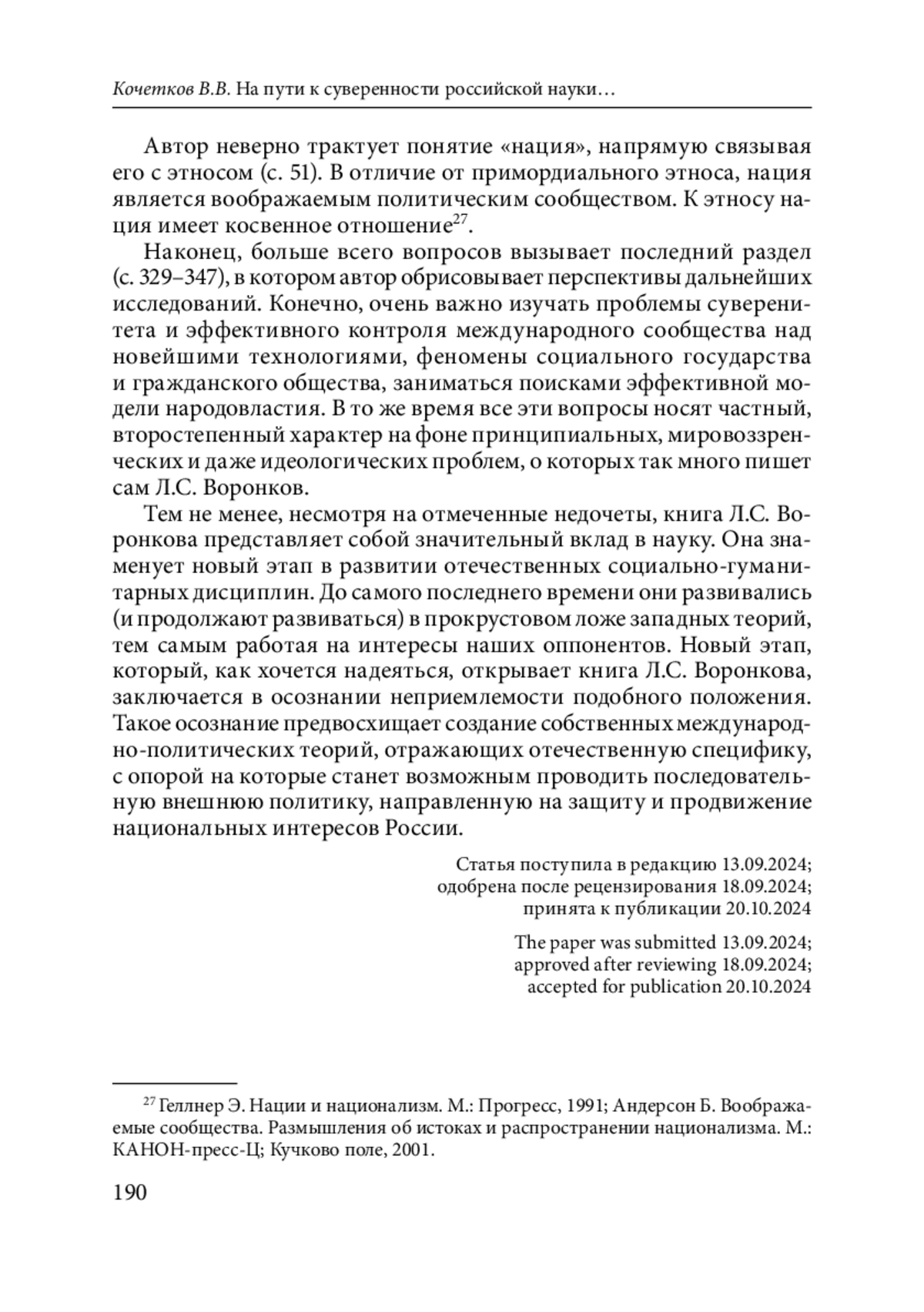 Кочетков В.В. На пути к суверенности российской науки…

Автор неверно трактует понятие «нация», напрямую связывая его с этносом (с. 51). В отличие от примордиального этноса, нация является воображаемым политическим сообществом. К этносу нация имеет косвенное отношение$^{27}$.

Наконец, больше всего вопросов вызывает последний раздел (с. 329–347), в котором автор обрисовывает перспективы дальнейших исследований. Конечно, очень важно изучать проблемы суверенитета и эффективного контроля международного сообщества над новейшими технологиями, феномены социального государства и гражданского общества, заниматься поисками эффективной модели народовластия. В то же время все эти вопросы носят частный, второстепенный характер на фоне принципиальных, мировоззренческих и даже идеологических проблем, о которых так много пишет сам Л.С. Воронков.

Тем не менее, несмотря на отмеченные недочеты, книга Л.С. Воронкова представляет собой значительный вклад в науку. Она знаменует новый этап в развитии отечественных социально-гуманитарных дисциплин. До самого последнего времени они развивались (и продолжают развиваться) в прокрустовом ложе западных теорий, тем самым работая на интересы наших оппонентов. Новый этап, который, как хочется надеяться, открывает книга Л.С. Воронкова, заключается в осознании неприемлемости подобного положения. Такое осознание предвосхищает создание собственных международно-политических теорий, отражающих отечественную специфику, с опорой на которые станет возможным проводить последовательную внешнюю политику, направленную на защиту и продвижение национальных интересов России.

Статья поступила в редакцию 13.09.2024;
одобрена после рецензирования 18.09.2024;
принята к публикации 20.10.2024

The paper was submitted 13.09.2024;
approved after reviewing 18.09.2024;
accepted for publication 20.10.2024

$^{27}$ Геллнер Э. Нации и национализм. М.: Прогресс, 1991; Андерсон Б. Воображаемые сообщества. Размышления об истоках и распространении национализма. М.: КАНОН-пресс-Ц; Кучково поле, 2001.

190